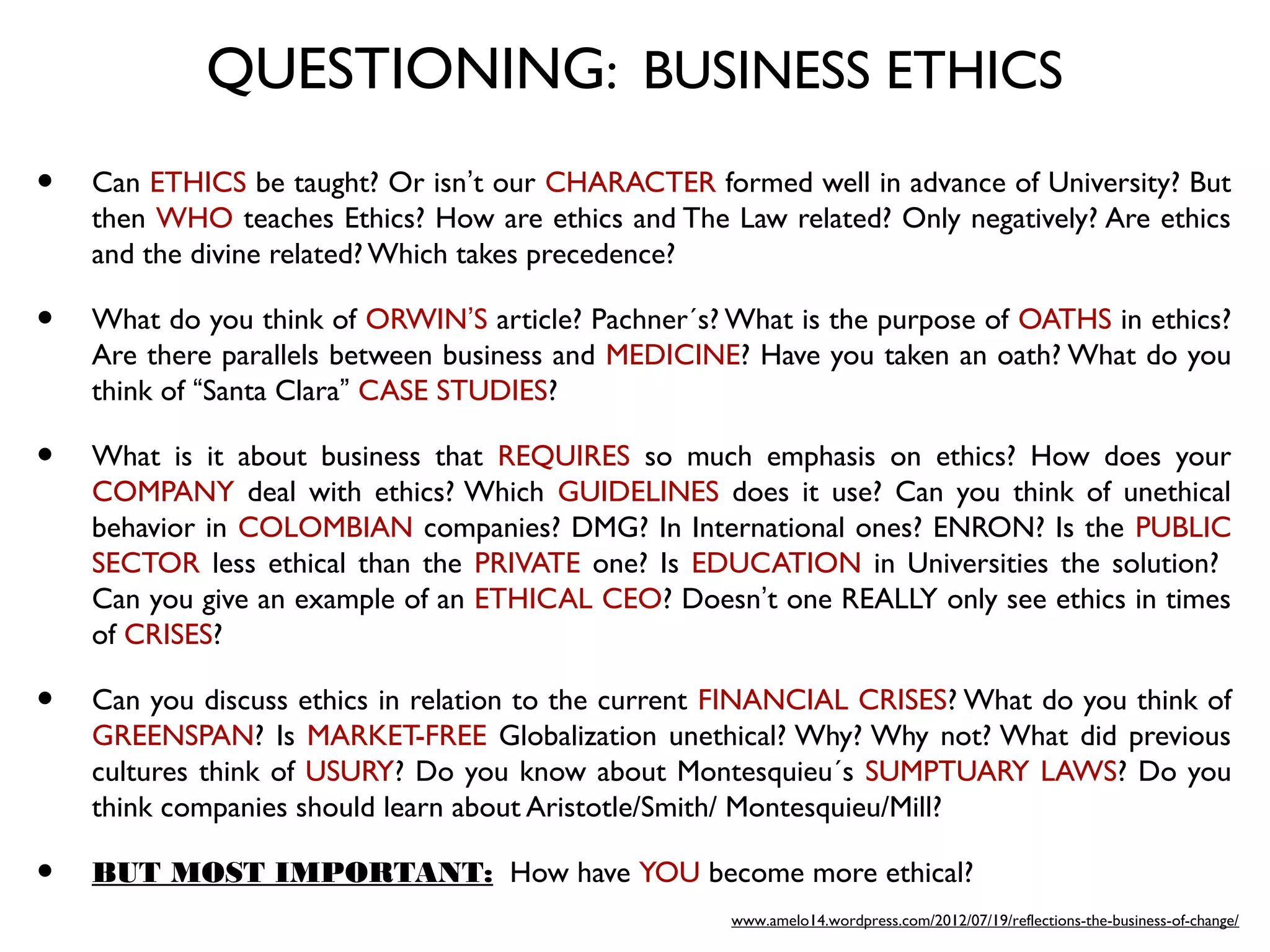 QUESTIONING: BUSINESS ETHICS

• Can ETHICS be taught? Or isn't our CHARACTER formed well in advance of University? But then WHO teaches Ethics? How are ethics and The Law related? Only negatively? Are ethics and the divine related? Which takes precedence?

• What do you think of ORWIN'S article? Pachner´s? What is the purpose of OATHS in ethics? Are there parallels between business and MEDICINE? Have you taken an oath? What do you think of "Santa Clara" CASE STUDIES?

• What is it about business that REQUIRES so much emphasis on ethics? How does your COMPANY deal with ethics? Which GUIDELINES does it use? Can you think of unethical behavior in COLOMBIAN companies? DMG? In International ones? ENRON? Is the PUBLIC SECTOR less ethical than the PRIVATE one? Is EDUCATION in Universities the solution? Can you give an example of an ETHICAL CEO? Doesn't one REALLY only see ethics in times of CRISES?

• Can you discuss ethics in relation to the current FINANCIAL CRISES? What do you think of GREENSPAN? Is MARKET-FREE Globalization unethical? Why? Why not? What did previous cultures think of USURY? Do you know about Montesquieu´s SUMPTUARY LAWS? Do you think companies should learn about Aristotle/Smith/ Montesquieu/Mill?

• BUT MOST IMPORTANT: How have YOU become more ethical?

www.amelo14.wordpress.com/2012/07/19/reflections-the-business-of-change/